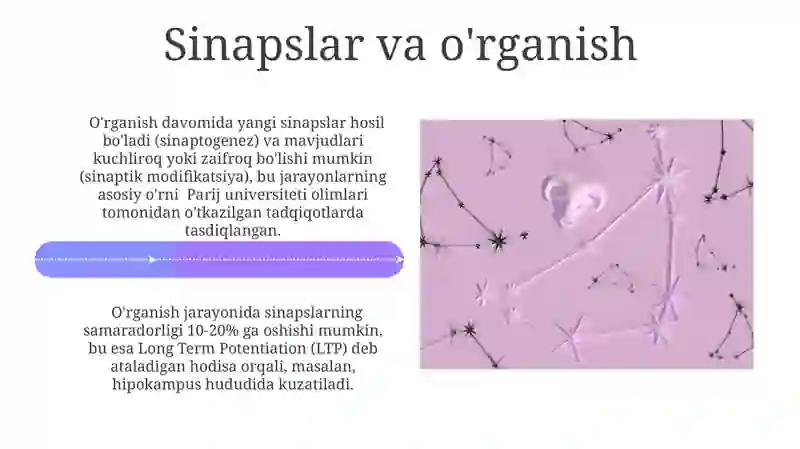 Sinapslar va o'rganish

O'rganish davomida yangi sinapslar hosil bo'ladi (sinaptogenez) va mavjudlari kuchliroq yoki zaifroq bo'lishi mumkin (sinaptik modifikatsiya), bu jarayonlarning asosiy o'rni  Parij universiteti olimlari tomonidan o'tkazilgan tadqiqotlarda tasdiqlangan.

O'rganish jarayonida sinapslarning samaradorligi 10-20% ga oshishi mumkin, bu esa Long Term Potentiation (LTP) deb ataladigan hodisa orqali, masalan, hipokampus hududida kuzatiladi.